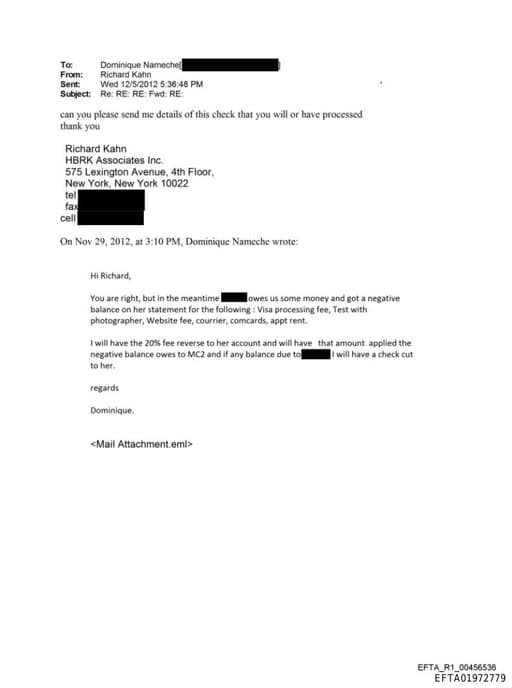 To: Dominique Nameche[ ]
From: Richard Kahn
Sent: Wed 12/5/2012 5:36:48 PM
Subject: Re: RE: RE: Fwd: RE:

can you please send me details of this check that you will or have processed
thank you

Richard Kahn
HBRK Associates Inc.
575 Lexington Avenue, 4th Floor,
New York, New York 10022
tel
fax
cell

On Nov 29, 2012, at 3:10 PM, Dominique Nameche wrote:

Hi Richard,

You are right, but in the meantime owes us some money and got a negative balance on her statement for the following : Visa processing fee, Test with photographer, Website fee, courrier, comcards, appt rent.

I will have the 20% fee reverse to her account and will have that amount applied the negative balance owes to MC2 and if any balance due to I will have a check cut to her.

regards

Dominique.

<Mail Attachment.eml>

EFTA_R1_00456536
EFTA01972779